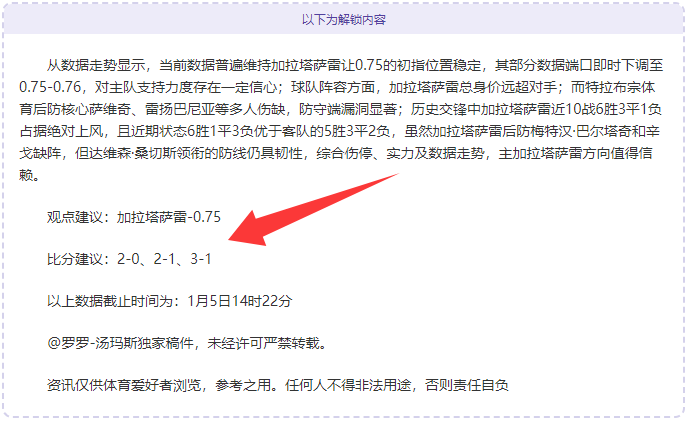 以下为解锁内容

从数据走势显示，当前数据普遍维持加拉塔萨雷让0.75的初指位置稳定，其部分数据端口即时下调至0.75-0.76，对主队支持力度存在一定信心；球队阵容方面，加拉塔萨雷总身价远超对手；而特拉布宗体育后防核心萨维奇、雷扬巴尼亚等多人伤缺，防守端漏洞显著；历史交锋中加拉塔萨雷近10战6胜3平1负占据绝对上风，且近期状态6胜1平3负优于客队的5胜3平2负，虽然加拉塔萨雷后防梅特汉·巴尔塔奇和辛戈缺阵，但达维森·桑切斯领衔的防线仍具韧性，综合伤停、实力及数据走势，主加拉塔萨雷方向值得信赖。

观点建议：加拉塔萨雷-0.75

比分建议：2-0、2-1、3-1

以上数据截止时间为：1月5日14时22分

@罗罗-汤玛斯独家稿件，未经许可严禁转载。

资讯仅供体育爱好者浏览，参考之用。任何人不得非法用途，否则责任自负